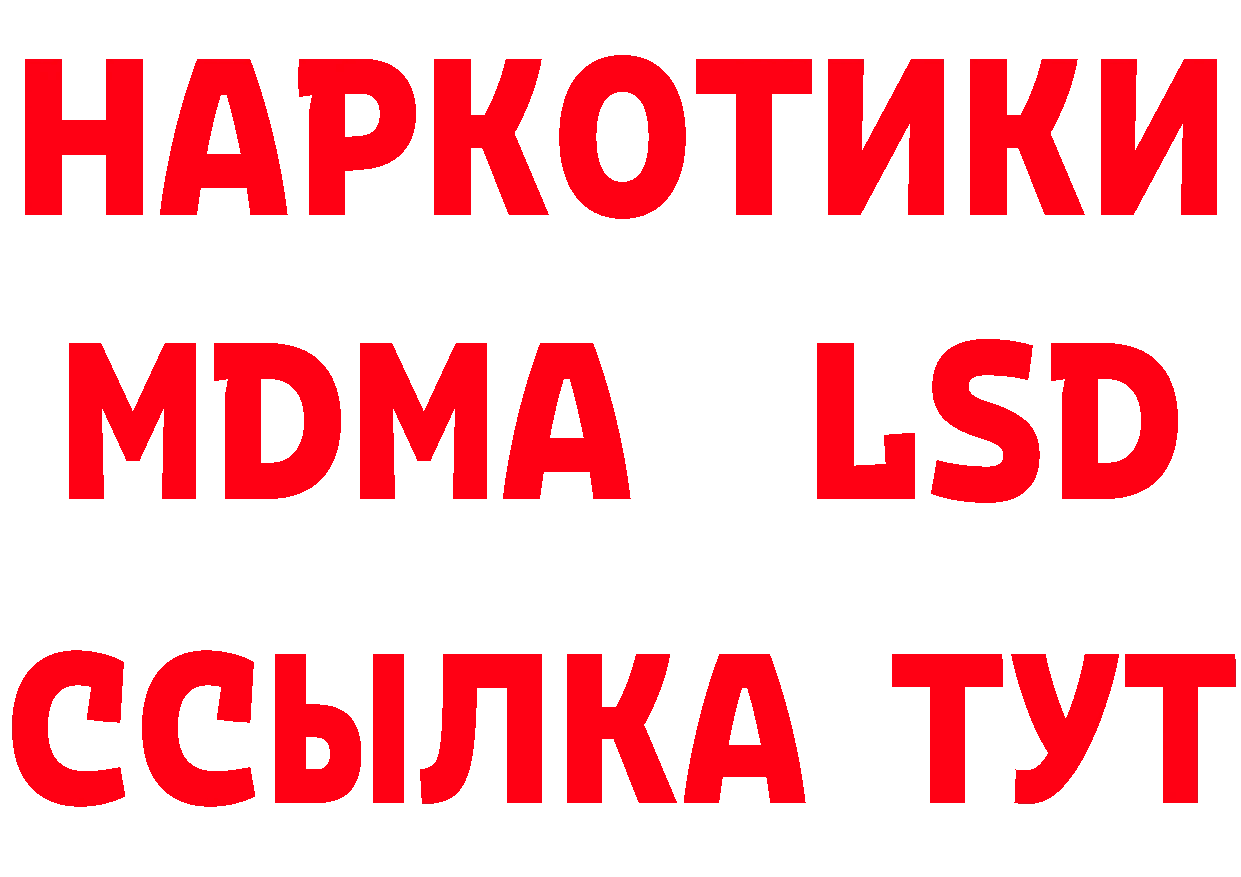 НАРКОТИКИ
MDMA LSD
ССЫЛКА ТУТ